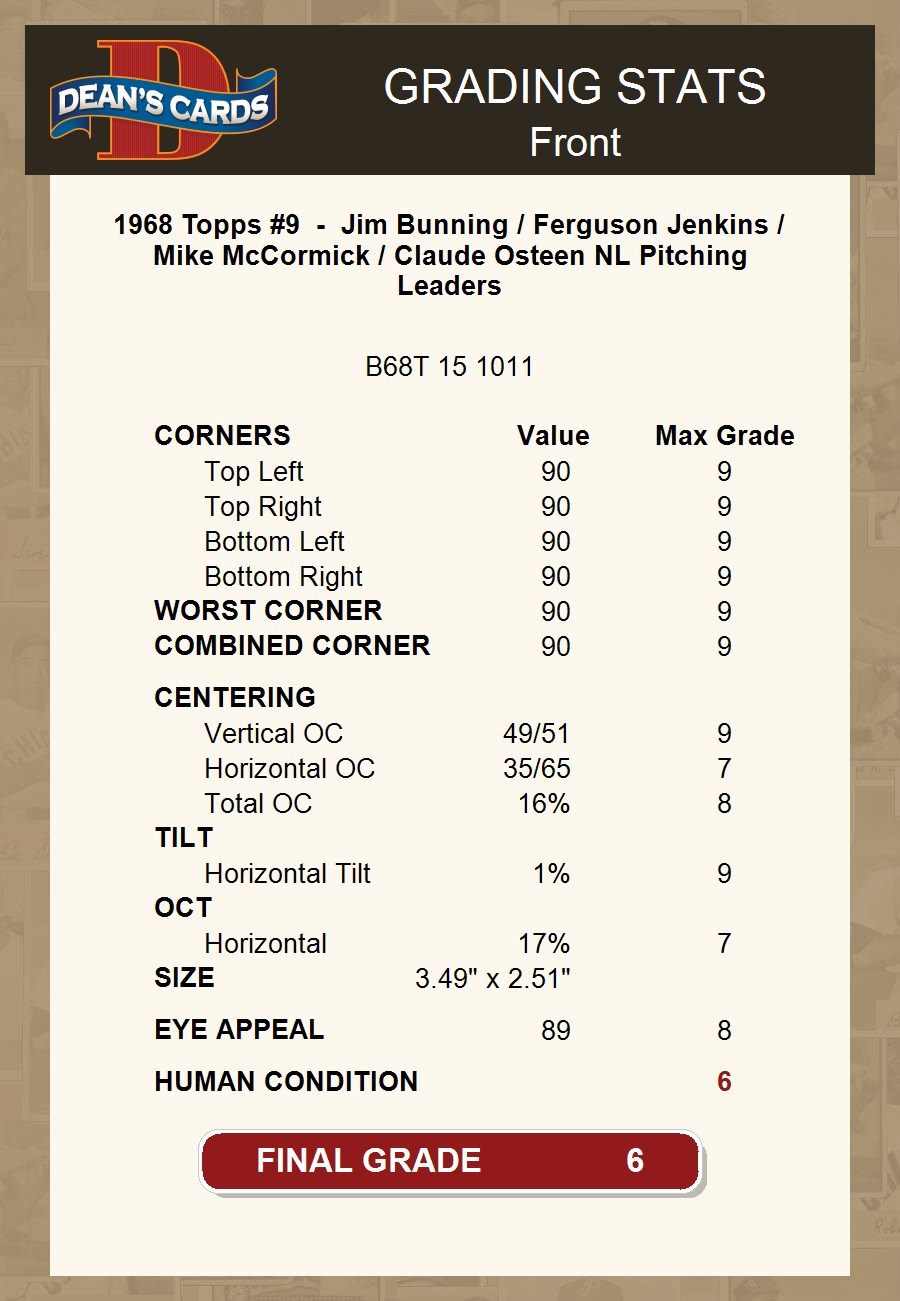 DEAN'S CARDS

GRADING STATS
Front

1968 Topps #9 - Jim Bunning / Ferguson Jenkins / Mike McCormick / Claude Osteen NL Pitching Leaders

B68T 15 1011

| CORNERS | Value | Max Grade |
|---|---|---|
| Top Left | 90 | 9 |
| Top Right | 90 | 9 |
| Bottom Left | 90 | 9 |
| Bottom Right | 90 | 9 |
| WORST CORNER | 90 | 9 |
| COMBINED CORNER | 90 | 9 |
| CENTERING | | |
| Vertical OC | 49/51 | 9 |
| Horizontal OC | 35/65 | 7 |
| Total OC | 16% | 8 |
| TILT | | |
| Horizontal Tilt | 1% | 9 |
| OCT | | |
| Horizontal | 17% | 7 |
| SIZE | 3.49" x 2.51" | |
| EYE APPEAL | 89 | 8 |
| HUMAN CONDITION | | 6 |

FINAL GRADE 6